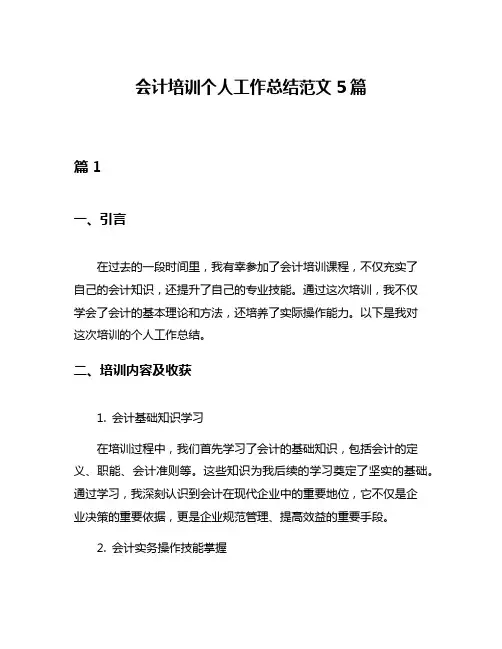 会计培训个人工作总结范文 5 篇

篇 1

一、引言

在过去的一段时间里，我有幸参加了会计培训课程，不仅充实了自己的会计知识，还提升了自己的专业技能。通过这次培训，我不仅学会了会计的基本理论和方法，还培养了实际操作能力。以下是我对这次培训的个人工作总结。

二、培训内容及收获

1. 会计基础知识学习

在培训过程中，我们首先学习了会计的基础知识，包括会计的定义、职能、会计准则等。这些知识为我后续的学习奠定了坚实的基础。通过学习，我深刻认识到会计在现代企业中的重要地位，它不仅是企业决策的重要依据，更是企业规范管理、提高效益的重要手段。

2. 会计实务操作技能掌握